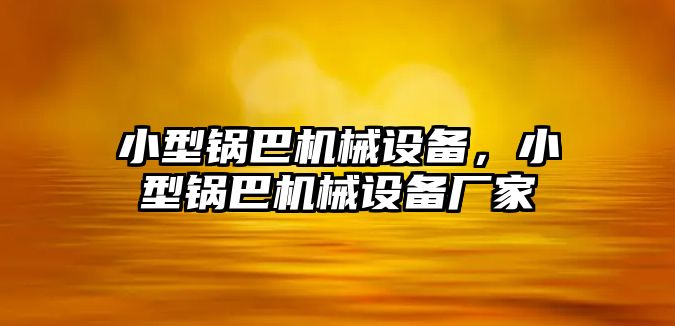 小型锅巴机械设备，小型锅巴机械设备厂家